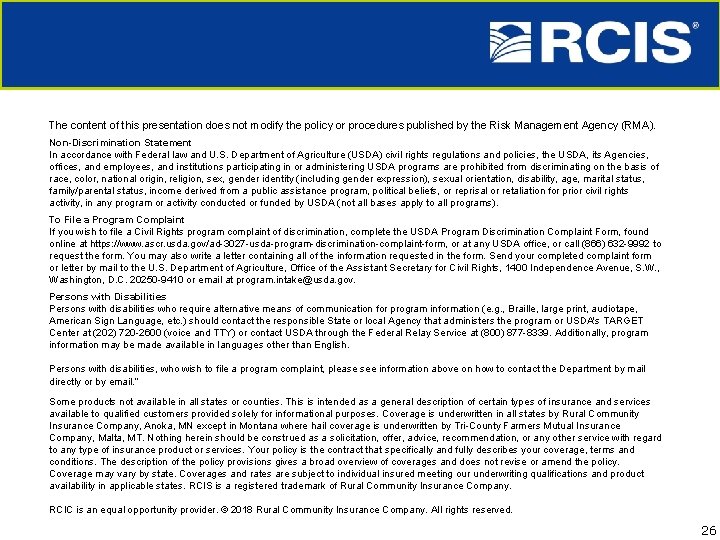 RCIS®

The content of this presentation does not modify the policy or procedures published by the Risk Management Agency (RMA).

Non-Discrimination Statement
In accordance with Federal law and U.S. Department of Agriculture (USDA) civil rights regulations and policies, the USDA, its Agencies, offices, and employees, and institutions participating in or administering USDA programs are prohibited from discriminating on the basis of race, color, national origin, religion, sex, gender identity (including gender expression), sexual orientation, disability, age, marital status, family/parental status, income derived from a public assistance program, political beliefs, or reprisal or retaliation for prior civil rights activity, in any program or activity conducted or funded by USDA (not all bases apply to all programs).

To File a Program Complaint
If you wish to file a Civil Rights program complaint of discrimination, complete the USDA Program Discrimination Complaint Form, found online at https://www.ascr.usda.gov/ad-3027-usda-program-discrimination-complaint-form, or at any USDA office, or call (866) 632-9992 to request the form. You may also write a letter containing all of the information requested in the form. Send your completed complaint form or letter by mail to the U.S. Department of Agriculture, Office of the Assistant Secretary for Civil Rights, 1400 Independence Avenue, S.W., Washington, D.C. 20250-9410 or email at program.intake@usda.gov.

Persons with Disabilities
Persons with disabilities who require alternative means of communication for program information (e.g., Braille, large print, audiotape, American Sign Language, etc.) should contact the responsible State or local Agency that administers the program or USDA's TARGET Center at (202) 720-2600 (voice and TTY) or contact USDA through the Federal Relay Service at (800) 877-8339. Additionally, program information may be made available in languages other than English.

Persons with disabilities, who wish to file a program complaint, please see information above on how to contact the Department by mail directly or by email."

Some products not available in all states or counties. This is intended as a general description of certain types of insurance and services available to qualified customers provided solely for informational purposes. Coverage is underwritten in all states by Rural Community Insurance Company, Anoka, MN except in Montana where hail coverage is underwritten by Tri-County Farmers Mutual Insurance Company, Malta, MT. Nothing herein should be construed as a solicitation, offer, advice, recommendation, or any other service with regard to any type of insurance product or services. Your policy is the contract that specifically and fully describes your coverage, terms and conditions. The description of the policy provisions gives a broad overview of coverages and does not revise or amend the policy. Coverage may vary by state. Coverages and rates are subject to individual insured meeting our underwriting qualifications and product availability in applicable states. RCIS is a registered trademark of Rural Community Insurance Company.

RCIC is an equal opportunity provider. © 2018 Rural Community Insurance Company. All rights reserved.

26